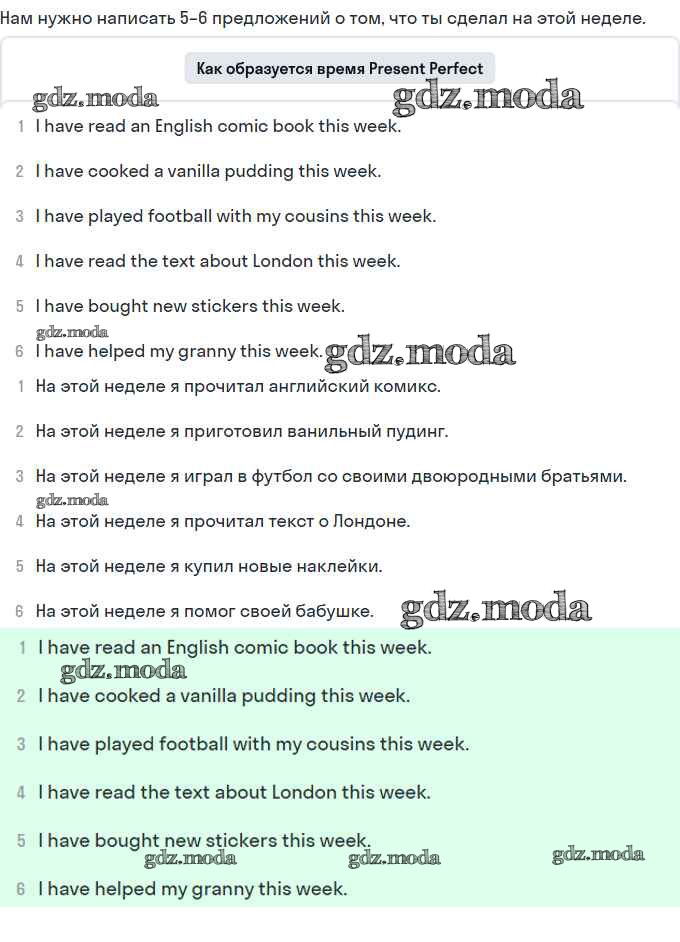 Нам нужно написать 5-6 предложений о том, что ты сделал на этой неделе.

Как образуется время Present Perfect

gdz.moda gdz.moda

1 I have read an English comic book this week.

2 I have cooked a vanilla pudding this week.

3 I have played football with my cousins this week.

4 I have read the text about London this week.

5 I have bought new stickers this week.

gdz.moda

6 I have helped my granny this week. gdz.moda

1 На этой неделе я прочитал английский комикс.

2 На этой неделе я приготовил ванильный пудинг.

3 На этой неделе я играл в футбол со своими двоюродными братьями.

gdz.moda

4 На этой неделе я прочитал текст о Лондоне.

5 На этой неделе я купил новые наклейки.

6 На этой неделе я помог своей бабушке. gdz.moda

1 I have read an English comic book this week.

gdz.moda

2 I have cooked a vanilla pudding this week.

3 I have played football with my cousins this week.

4 I have read the text about London this week.

5 I have bought new stickers this week.

gdz.moda gdz.moda gdz.moda

6 I have helped my granny this week.